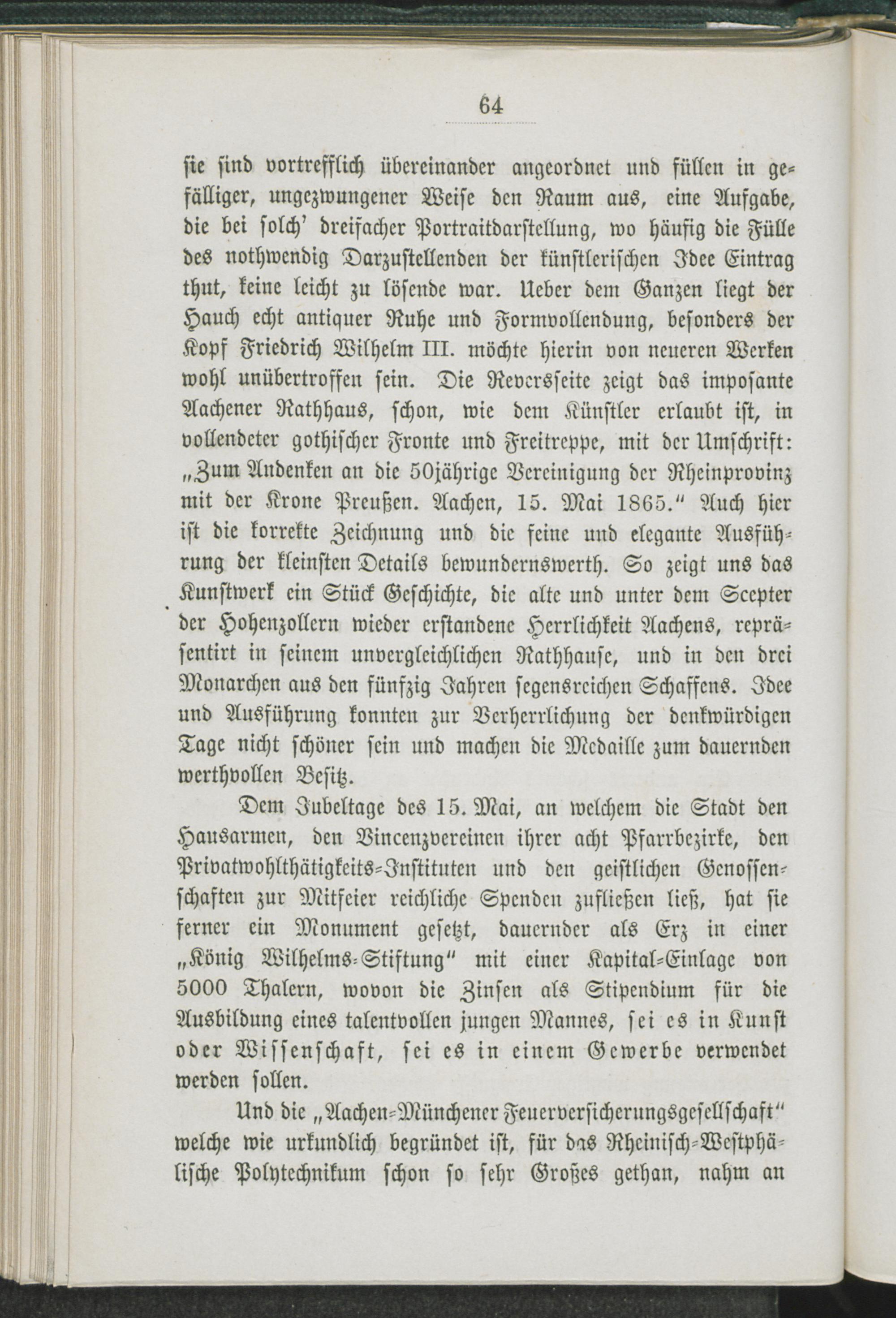 64

sie sind vortrefflich übereinander angeordnet und füllen in gefälliger, ungezwungener Weise den Raum aus, eine Aufgabe, die bei solch' dreifacher Portraitdarstellung, wo häufig die Fülle des nothwendig Darzustellenden der künstlerischen Idee Eintrag thut, keine leicht zu lösende war. Ueber dem Ganzen liegt der Hauch echt antiquer Ruhe und Formvollendung, besonders der Kopf Friedrich Wilhelm III. möchte hierin von neueren Werken wohl unübertroffen sein. Die Reversseite zeigt das imposante Aachener Rathhaus, schon, wie dem Künstler erlaubt ist, in vollendeter gothischer Fronte und Freitreppe, mit der Umschrift: „Zum Andenken an die 50jährige Vereinigung der Rheinprovinz mit der Krone Preußen. Aachen, 15. Mai 1865." Auch hier ist die korrekte Zeichnung und die feine und elegante Ausführung der kleinsten Details bewundernswerth. So zeigt uns das Kunstwerk ein Stück Geschichte, die alte und unter dem Scepter der Hohenzollern wieder erstandene Herrlichkeit Aachens, repräsentirt in seinem unvergleichlichen Rathhause, und in den drei Monarchen aus den fünfzig Jahren segensreichen Schaffens. Idee und Ausführung konnten zur Verherrlichung der denkwürdigen Tage nicht schöner sein und machen die Medaille zum dauernden werthvollen Besitz.

Dem Jubeltage des 15. Mai, an welchem die Stadt den Hausarmen, den Vincenzvereinen ihrer acht Pfarrbezirke, den Privatwohlthätigkeits-Instituten und den geistlichen Genossenschaften zur Mitfeier reichliche Spenden zufließen ließ, hat sie ferner ein Monument gesetzt, dauernder als Erz in einer „König Wilhelms-Stiftung" mit einer Kapital-Einlage von 5000 Thalern, wovon die Zinsen als Stipendium für die Ausbildung eines talentvollen jungen Mannes, sei es in Kunst oder Wissenschaft, sei es in einem Gewerbe verwendet werden sollen.

Und die „Aachen-Münchener Feuerversicherungsgesellschaft" welche wie urkundlich begründet ist, für das Rheinisch-Westphälische Polytechnikum schon so sehr Großes gethan, nahm an